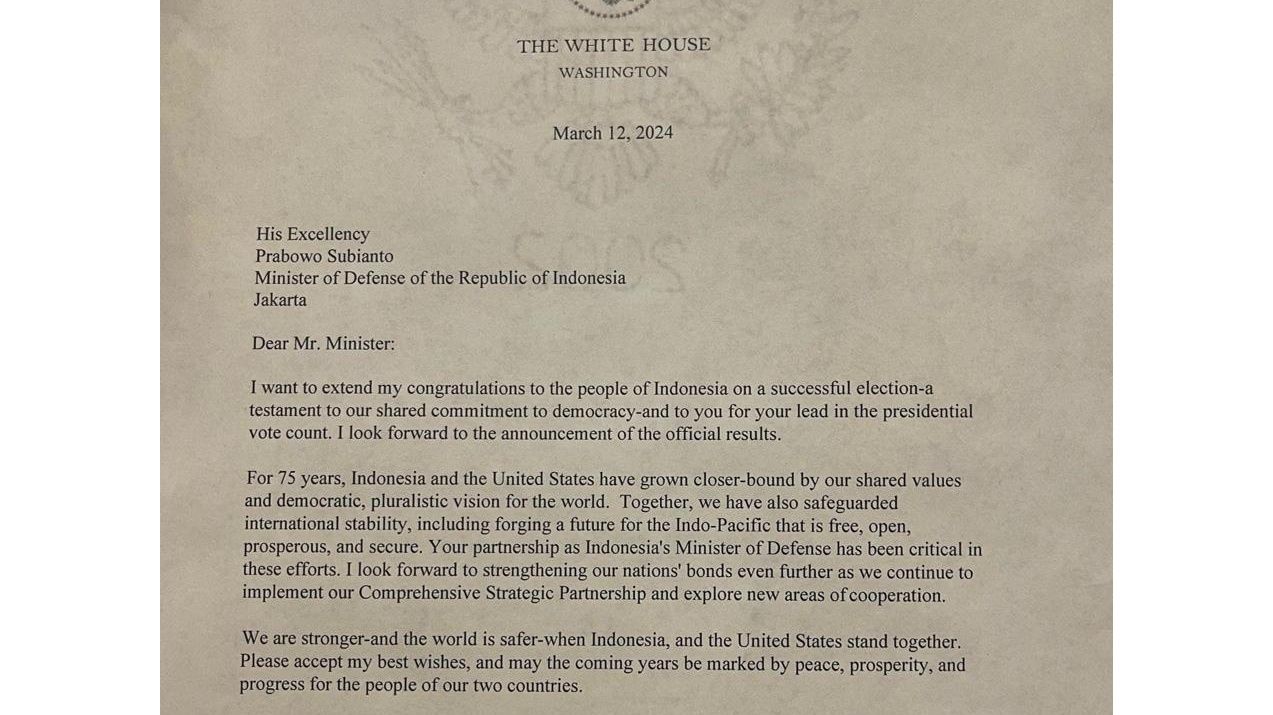 THE WHITE HOUSE
WASHINGTON

March 12, 2024

His Excellency
Prabowo Subianto
Minister of Defense of the Republic of Indonesia
Jakarta

Dear Mr. Minister:

I want to extend my congratulations to the people of Indonesia on a successful election-a testament to our shared commitment to democracy-and to you for your lead in the presidential vote count. I look forward to the announcement of the official results.

For 75 years, Indonesia and the United States have grown closer-bound by our shared values and democratic, pluralistic vision for the world. Together, we have also safeguarded international stability, including forging a future for the Indo-Pacific that is free, open, prosperous, and secure. Your partnership as Indonesia's Minister of Defense has been critical in these efforts. I look forward to strengthening our nations' bonds even further as we continue to implement our Comprehensive Strategic Partnership and explore new areas of cooperation.

We are stronger-and the world is safer-when Indonesia, and the United States stand together. Please accept my best wishes, and may the coming years be marked by peace, prosperity, and progress for the people of our two countries.